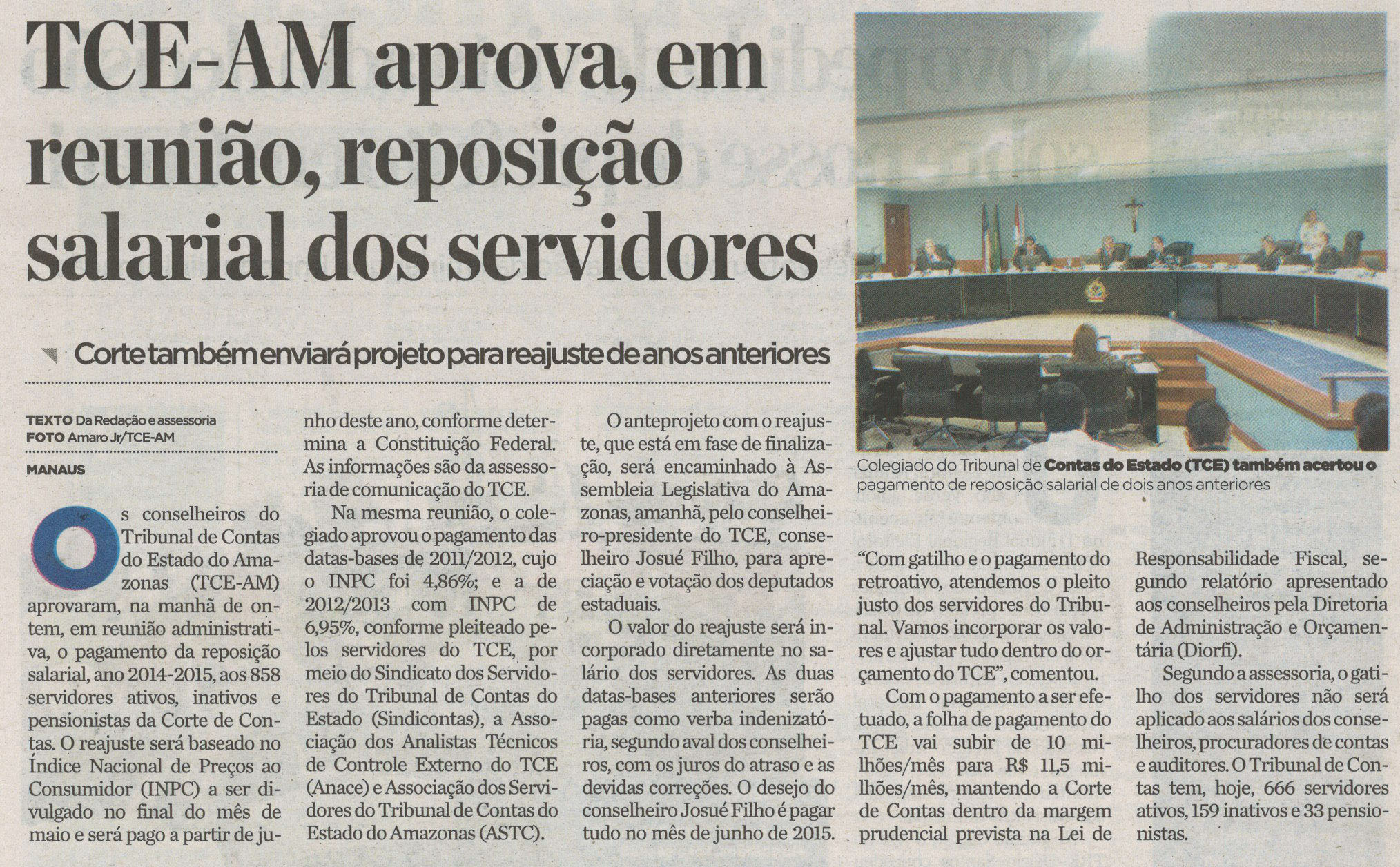 TCE-AM aprova, em reunião, reposição salarial dos servidores

Corte também enviará projeto para reajuste de anos anteriores

TEXTO Da Redação e assessoria
FOTO Amaro Jr/TCE-AM

MANAUS

Os conselheiros do Tribunal de Contas do Estado do Amazonas (TCE-AM) aprovaram, na manhã de ontem, em reunião administrativa, o pagamento da reposição salarial, ano 2014-2015, aos 858 servidores ativos, inativos e pensionistas da Corte de Contas. O reajuste será baseado no Índice Nacional de Preços ao Consumidor (INPC) a ser divulgado no final do mês de maio e será pago a partir de junho deste ano, conforme determina a Constituição Federal. As informações são da assessoria de comunicação do TCE.

Na mesma reunião, o colegiado aprovou o pagamento das datas-bases de 2011/2012, cujo o INPC foi 4,86%; e a de 2012/2013 com INPC de 6,95%, conforme pleiteado pelos servidores do TCE, por meio do Sindicato dos Servidores do Tribunal de Contas do Estado (Sindicontas), a Associação dos Analistas Técnicos de Controle Externo do TCE (Anace) e Associação dos Servidores do Tribunal de Contas do Estado do Amazonas (ASTC).

O anteprojeto com o reajuste, que está em fase de finalização, será encaminhado à Assembleia Legislativa do Amazonas, amanhã, pelo conselheiro-presidente do TCE, conselheiro Josué Filho, para apreciação e votação dos deputados estaduais.

O valor do reajuste será incorporado diretamente no salário dos servidores. As duas datas-bases anteriores serão pagas como verba indenizatória, segundo aval dos conselheiros, com os juros do atraso e as devidas correções. O desejo do conselheiro Josué Filho é pagar tudo no mês de junho de 2015.

Colegiado do Tribunal de Contas do Estado (TCE) também acertou o pagamento de reposição salarial de dois anos anteriores

"Com gatilho e o pagamento do retroativo, atendemos o pleito justo dos servidores do Tribunal. Vamos incorporar os valores e ajustar tudo dentro do orçamento do TCE", comentou.

Com o pagamento a ser efetuado, a folha de pagamento do TCE vai subir de 10 milhões/mês para R$ 11,5 milhões/mês, mantendo a Corte de Contas dentro da margem prudencial prevista na Lei de Responsabilidade Fiscal, segundo relatório apresentado aos conselheiros pela Diretoria de Administração e Orçamentária (Diorfi).

Segundo a assessoria, o gatilho dos servidores não será aplicado aos salários dos conselheiros, procuradores de contas e auditores. O Tribunal de Contas tem, hoje, 666 servidores ativos, 159 inativos e 33 pensionistas.